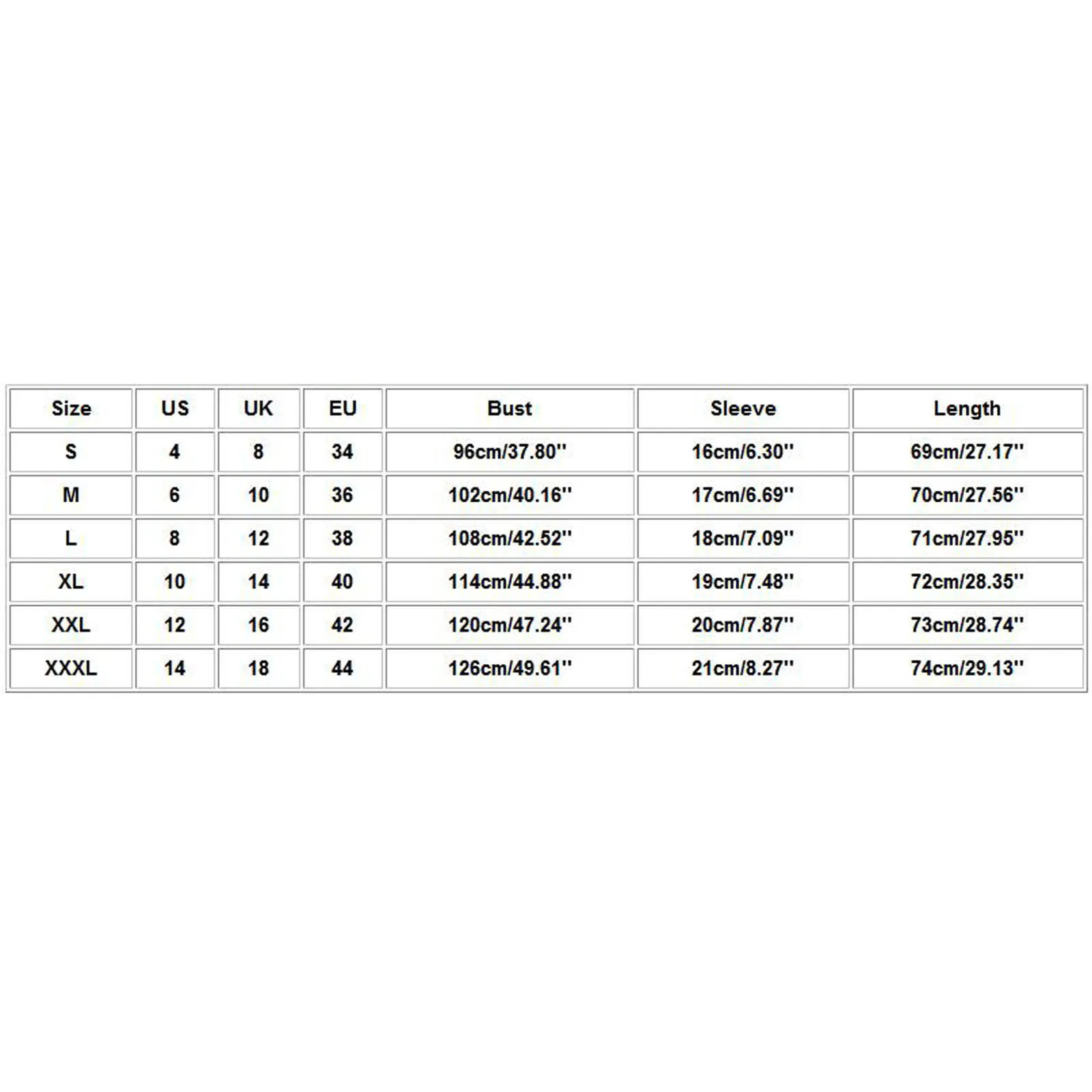 | Size | US | UK | EU | Bust | Sleeve | Length |
|---|---|---|---|---|---|---|
| S | 4 | 8 | 34 | 96cm/37.80'' | 16cm/6.30'' | 69cm/27.17'' |
| M | 6 | 10 | 36 | 102cm/40.16'' | 17cm/6.69'' | 70cm/27.56'' |
| L | 8 | 12 | 38 | 108cm/42.52'' | 18cm/7.09'' | 71cm/27.95'' |
| XL | 10 | 14 | 40 | 114cm/44.88'' | 19cm/7.48'' | 72cm/28.35'' |
| XXL | 12 | 16 | 42 | 120cm/47.24'' | 20cm/7.87'' | 73cm/28.74'' |
| XXXL | 14 | 18 | 44 | 126cm/49.61'' | 21cm/8.27'' | 74cm/29.13'' |